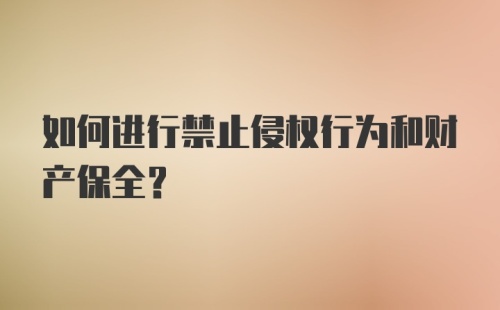 如何进行禁止侵权行为和财产保全？